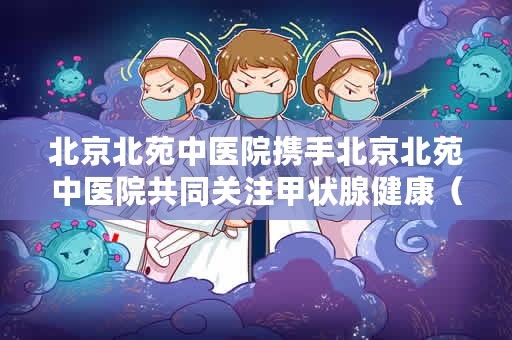 北京北苑中医院携手北京北苑中医院共同关注甲状腺健康（